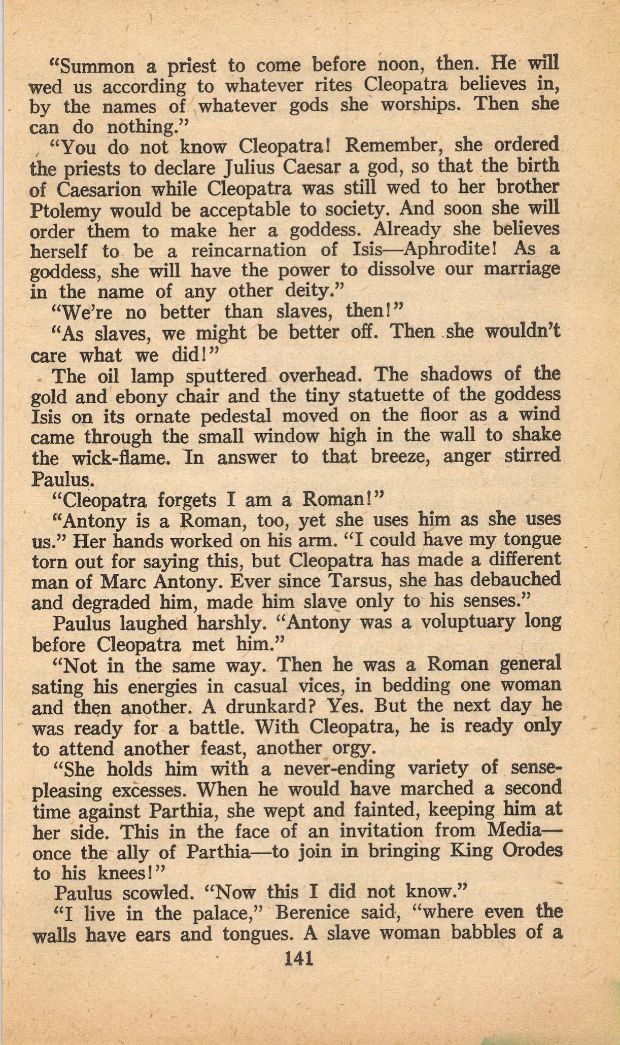 "Summon a priest to come before noon, then. He will wed us according to whatever rites Cleopatra believes in, by the names of whatever gods she worships. Then she can do nothing."

"You do not know Cleopatra! Remember, she ordered the priests to declare Julius Caesar a god, so that the birth of Caesarion while Cleopatra was still wed to her brother Ptolemy would be acceptable to society. And soon she will order them to make her a goddess. Already she believes herself to be a reincarnation of Isis—Aphrodite! As a goddess, she will have the power to dissolve our marriage in the name of any other deity."

"We're no better than slaves, then!"

"As slaves, we might be better off. Then she wouldn't care what we did!"

The oil lamp sputtered overhead. The shadows of the gold and ebony chair and the tiny statuette of the goddess Isis on its ornate pedestal moved on the floor as a wind came through the small window high in the wall to shake the wick-flame. In answer to that breeze, anger stirred Paulus.

"Cleopatra forgets I am a Roman!"

"Antony is a Roman, too, yet she uses him as she uses us." Her hands worked on his arm. "I could have my tongue torn out for saying this, but Cleopatra has made a different man of Marc Antony. Ever since Tarsus, she has debauched and degraded him, made him slave only to his senses."

Paulus laughed harshly. "Antony was a voluptuary long before Cleopatra met him."

"Not in the same way. Then he was a Roman general sating his energies in casual vices, in bedding one woman and then another. A drunkard? Yes. But the next day he was ready for a battle. With Cleopatra, he is ready only to attend another feast, another orgy.

"She holds him with a never-ending variety of sense-pleasing excesses. When he would have marched a second time against Parthia, she wept and fainted, keeping him at her side. This in the face of an invitation from Media—once the ally of Parthia—to join in bringing King Orodes to his knees!"

Paulus scowled. "Now this I did not know."

"I live in the palace," Berenice said, "where even the walls have ears and tongues. A slave woman babbles of a

141